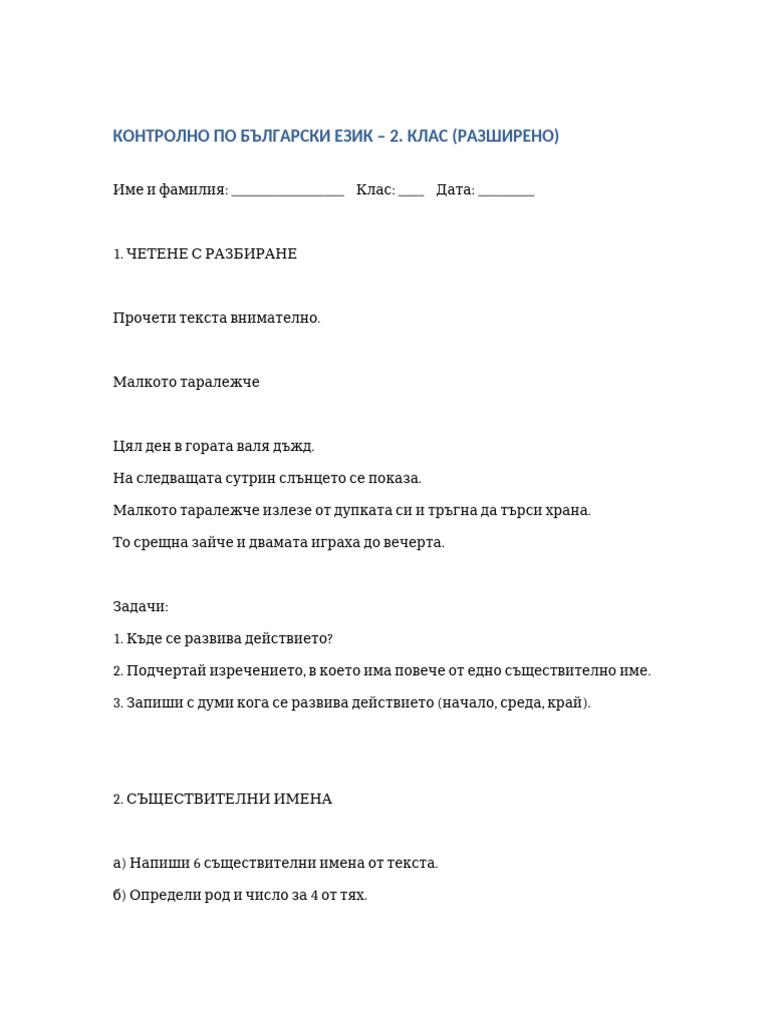 КОНТРОЛНО ПО БЪЛГАРСКИ ЕЗИК – 2. КЛАС (РАЗШИРЕНО)

Име и фамилия: ________________ Клас: ____ Дата: ________

1. ЧЕТЕНЕ С РАЗБИРАНЕ

Прочети текста внимателно.

Малкото таралежче

Цял ден в гората валя дъжд.

На следващата сутрин слънцето се показа.

Малкото таралежче излезе от дупката си и тръгна да търси храна.

То срещна зайче и двамата играха до вечерта.

Задачи:

1. Къде се развива действието?

2. Подчертай изречението, в което има повече от едно съществително име.

3. Запиши с думи кога се развива действието (начало, среда, край).

2. СЪЩЕСТВИТЕЛНИ ИМЕНА

а) Напиши 6 съществителни имена от текста.

б) Определи род и число за 4 от тях.